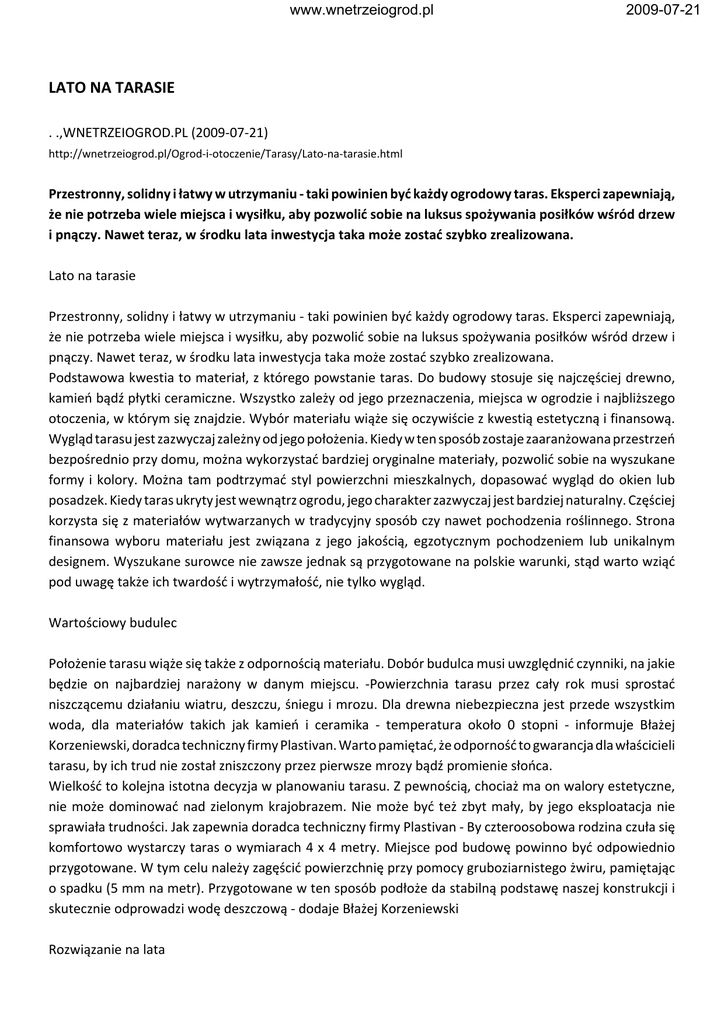 www.wnetrzeiogrod.pl 2009-07-21

LATO NA TARASIE

. .,WNETRZEIOGROD.PL (2009-07-21)
http://wnetrzeiogrod.pl/Ogrod-i-otoczenie/Tarasy/Lato-na-tarasie.html

Przestronny, solidny i łatwy w utrzymaniu - taki powinien być każdy ogrodowy taras. Eksperci zapewniają, że nie potrzeba wiele miejsca i wysiłku, aby pozwolić sobie na luksus spożywania posiłków wśród drzew i pnączy. Nawet teraz, w środku lata inwestycja taka może zostać szybko zrealizowana.

Lato na tarasie

Przestronny, solidny i łatwy w utrzymaniu - taki powinien być każdy ogrodowy taras. Eksperci zapewniają, że nie potrzeba wiele miejsca i wysiłku, aby pozwolić sobie na luksus spożywania posiłków wśród drzew i pnączy. Nawet teraz, w środku lata inwestycja taka może zostać szybko zrealizowana.
Podstawowa kwestia to materiał, z którego powstanie taras. Do budowy stosuje się najczęściej drewno, kamień bądź płytki ceramiczne. Wszystko zależy od jego przeznaczenia, miejsca w ogrodzie i najbliższego otoczenia, w którym się znajdzie. Wybór materiału wiąże się oczywiście z kwestią estetyczną i finansową. Wygląd tarasu jest zazwyczaj zależny od jego położenia. Kiedy w ten sposób zostaje zaaranżowana przestrzeń bezpośrednio przy domu, można wykorzystać bardziej oryginalne materiały, pozwolić sobie na wyszukane formy i kolory. Można tam podtrzymać styl powierzchni mieszkalnych, dopasować wygląd do okien lub posadzek. Kiedy taras ukryty jest wewnątrz ogrodu, jego charakter zazwyczaj jest bardziej naturalny. Częściej korzysta się z materiałów wytwarzanych w tradycyjny sposób czy nawet pochodzenia roślinnego. Strona finansowa wyboru materiału jest związana z jego jakością, egzotycznym pochodzeniem lub unikalnym designem. Wyszukane surowce nie zawsze jednak są przygotowane na polskie warunki, stąd warto wziąć pod uwagę także ich twardość i wytrzymałość, nie tylko wygląd.

Wartościowy budulec

Położenie tarasu wiąże się także z odpornością materiału. Dobór budulca musi uwzględnić czynniki, na jakie będzie on najbardziej narażony w danym miejscu. -Powierzchnia tarasu przez cały rok musi sprostać niszczącemu działaniu wiatru, deszczu, śniegu i mrozu. Dla drewna niebezpieczna jest przede wszystkim woda, dla materiałów takich jak kamień i ceramika - temperatura około 0 stopni - informuje Błażej Korzeniewski, doradca techniczny firmy Plastivan. Warto pamiętać, że odporność to gwarancja dla właścicieli tarasu, by ich trud nie został zniszczony przez pierwsze mrozy bądź promienie słońca.
Wielkość to kolejna istotna decyzja w planowaniu tarasu. Z pewnością, chociaż ma on walory estetyczne, nie może dominować nad zielonym krajobrazem. Nie może być też zbyt mały, by jego eksploatacja nie sprawiała trudności. Jak zapewnia doradca techniczny firmy Plastivan - By czteroosobowa rodzina czuła się komfortowo wystarczy taras o wymiarach 4 x 4 metry. Miejsce pod budowę powinno być odpowiednio przygotowane. W tym celu należy zagęścić powierzchnię przy pomocy gruboziarnistego żwiru, pamiętając o spadku (5 mm na metr). Przygotowane w ten sposób podłoże da stabilną podstawę naszej konstrukcji i skutecznie odprowadzi wodę deszczową - dodaje Błażej Korzeniewski

Rozwiązanie na lata